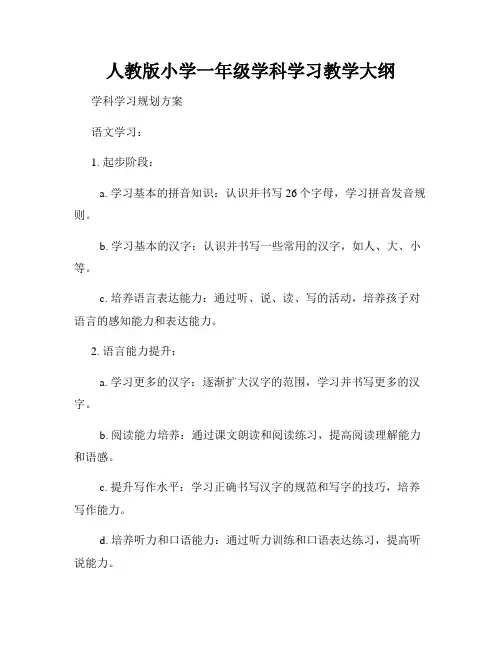 人教版小学一年级学科学习教学大纲

学科学习规划方案

语文学习：

1. 起步阶段：

a. 学习基本的拼音知识：认识并书写 26 个字母，学习拼音发音规则。

b. 学习基本的汉字：认识并书写一些常用的汉字，如人、大、小等。

c. 培养语言表达能力：通过听、说、读、写的活动，培养孩子对语言的感知能力和表达能力。

2. 语言能力提升：

a. 学习更多的汉字：逐渐扩大汉字的范围，学习并书写更多的汉字。

b. 阅读能力培养：通过课文朗读和阅读练习，提高阅读理解能力和语感。

c. 提升写作水平：学习正确书写汉字的规范和写字的技巧，培养写作能力。

d. 培养听力和口语能力：通过听力训练和口语表达练习，提高听说能力。